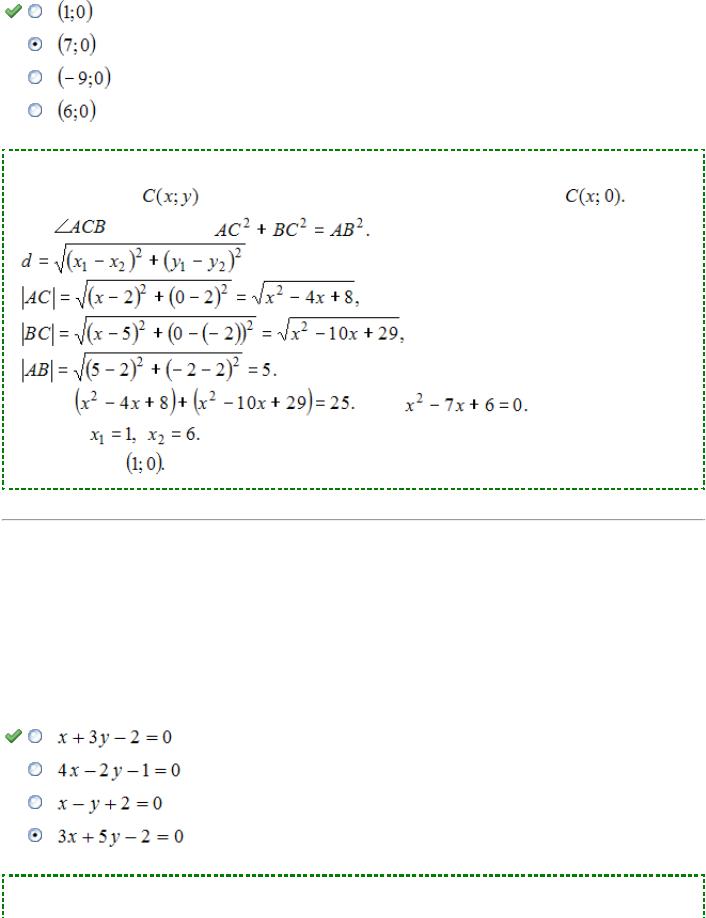 $(1;0)$

$(7;0)$

$(-9;0)$

$(6;0)$

$C(x;y)$ $C(x;0).$

$\angle ACB$ $AC^2+BC^2=AB^2.$

$d=\sqrt{(x_1-x_2)^2+(y_1-y_2)^2}$

$|AC|=\sqrt{(x-2)^2+(0-2)^2}=\sqrt{x^2-4x+8},$

$|BC|=\sqrt{(x-5)^2+(0-(-2))^2}=\sqrt{x^2-10x+29},$

$|AB|=\sqrt{(5-2)^2+(-2-2)^2}=5.$

$(x^2-4x+8)+(x^2-10x+29)=25.$ $x^2-7x+6=0.$

$x_1=1,\ x_2=6.$

$(1;0).$

$x+3y-2=0$

$4x-2y-1=0$

$x-y+2=0$

$3x+5y-2=0$